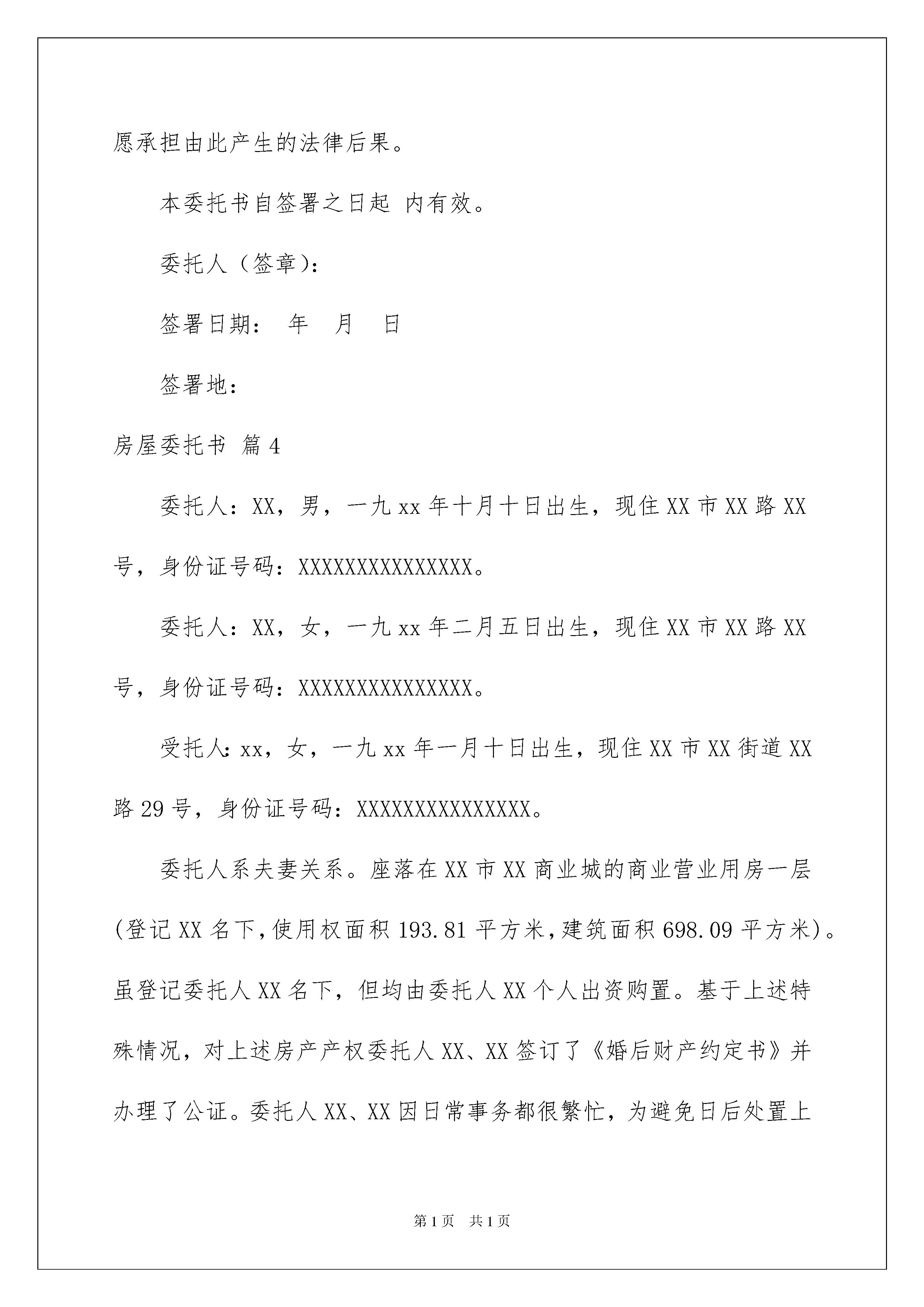 愿承担由此产生的法律后果。

本委托书自签署之日起 内有效。

委托人（签章）：

签署日期： 年 月 日

签署地：

房屋委托书 篇4

委托人：XX，男，一九xx年十月十日出生，现住XX市XX路XX号，身份证号码：XXXXXXXXXXXXXXX。

委托人：XX，女，一九xx年二月五日出生，现住XX市XX路XX号，身份证号码：XXXXXXXXXXXXXXX。

受托人：xx，女，一九xx年一月十日出生，现住XX市XX街道XX路29号，身份证号码：XXXXXXXXXXXXXXX。

委托人系夫妻关系。座落在XX市XX商业城的商业营业用房一层(登记XX名下，使用权面积193.81平方米，建筑面积698.09平方米)。虽登记委托人XX名下，但均由委托人XX个人出资购置。基于上述特殊情况，对上述房产产权委托人XX、XX签订了《婚后财产约定书》并办理了公证。委托人XX、XX因日常事务都很繁忙，为避免日后处置上

第1页 共1页